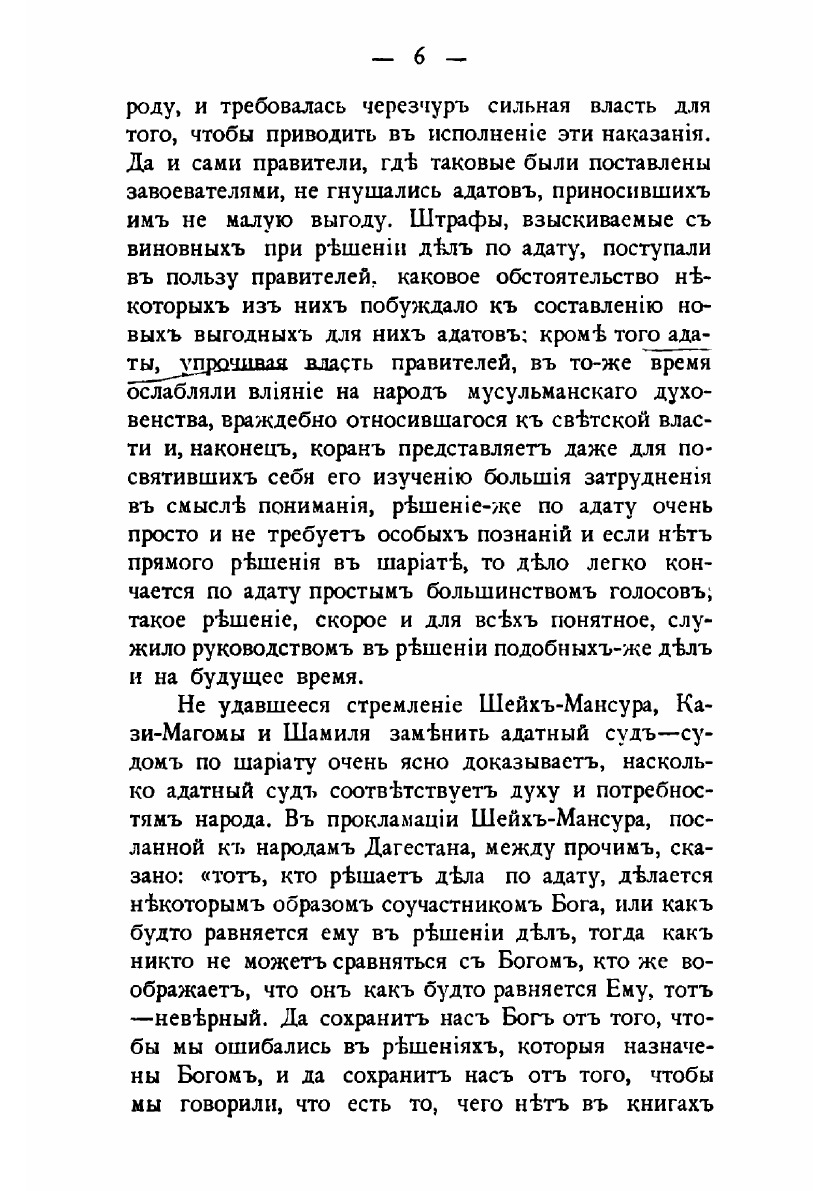 — 6 —

роду, и требовалась черезчуръ сильная власть для того, чтобы приводить въ исполненіе эти наказанія. Да и сами правители, гдѣ таковые были поставлены завоевателями, не гнушались адатовъ, приносившихъ имъ не малую выгоду. Штрафы, взыскиваемые съ виновныхъ при рѣшеніи дѣлъ по адату, поступали въ пользу правителей, каковое обстоятельство нѣкоторыхъ изъ нихъ побуждало къ составленію новыхъ выгодныхъ для нихъ адатовъ; кромѣ того адаты, упрочивая власть правителей, въ то-же время ослабляли вліяніе на народъ мусульманскаго духовенства, враждебно относившагося къ свѣтской власти и, наконецъ, коранъ представляетъ даже для посвятившихъ себя его изученію большія затрудненія въ смыслѣ пониманія, рѣшеніе-же по адату очень просто и не требуетъ особыхъ познаній и если нѣтъ прямого рѣшенія въ шаріатѣ, то дѣло легко кончается по адату простымъ большинствомъ голосовъ; такое рѣшеніе, скорое и для всѣхъ понятное, служило руководствомъ въ рѣшеніи подобныхъ-же дѣлъ и на будущее время.

Не удавшееся стремленіе Шейхъ-Мансура, Кази-Магомы и Шамиля замѣнить адатный судъ—судомъ по шаріату очень ясно доказываетъ, насколько адатный судъ соотвѣтствуетъ духу и потребностямъ народа. Въ прокламаціи Шейхъ-Мансура, посланной къ народамъ Дагестана, между прочимъ, сказано: «тотъ, кто рѣшаетъ дѣла по адату, дѣлается нѣкоторымъ образомъ соучастникомъ Бога, или какъ будто равняется ему въ рѣшеніи дѣлъ, тогда какъ никто не можетъ сравняться съ Богомъ, кто же воображаетъ, что онъ какъ будто равняется Ему, тотъ —невѣрный. Да сохранитъ насъ Богъ отъ того, чтобы мы ошибались въ рѣшеніяхъ, которыя назначены Богомъ, и да сохранитъ насъ отъ того, чтобы мы говорили, что есть то, чего нѣтъ въ книгахъ